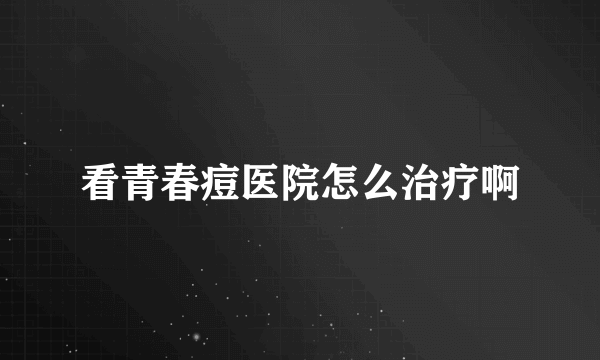 看青春痘医院怎么治疗啊